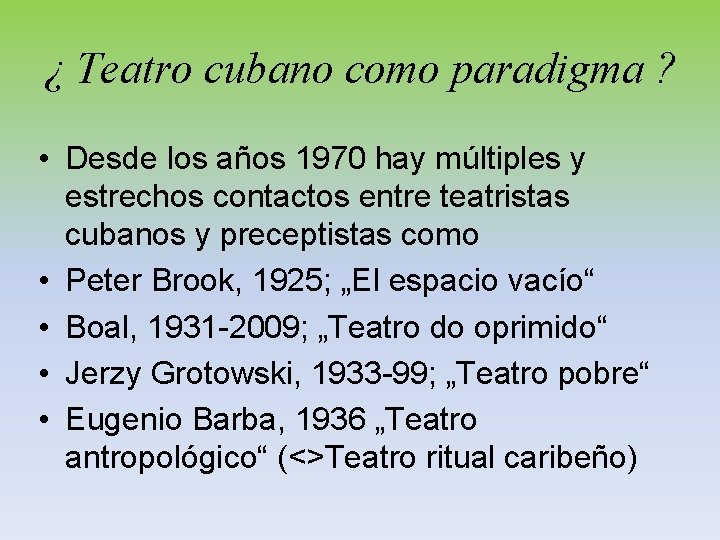 ¿ Teatro cubano como paradigma ?

• Desde los años 1970 hay múltiples y estrechos contactos entre teatristas cubanos y preceptistas como
• Peter Brook, 1925; „El espacio vacío“
• Boal, 1931-2009; „Teatro do oprimido“
• Jerzy Grotowski, 1933-99; „Teatro pobre“
• Eugenio Barba, 1936 „Teatro antropológico“ (<>Teatro ritual caribeño)